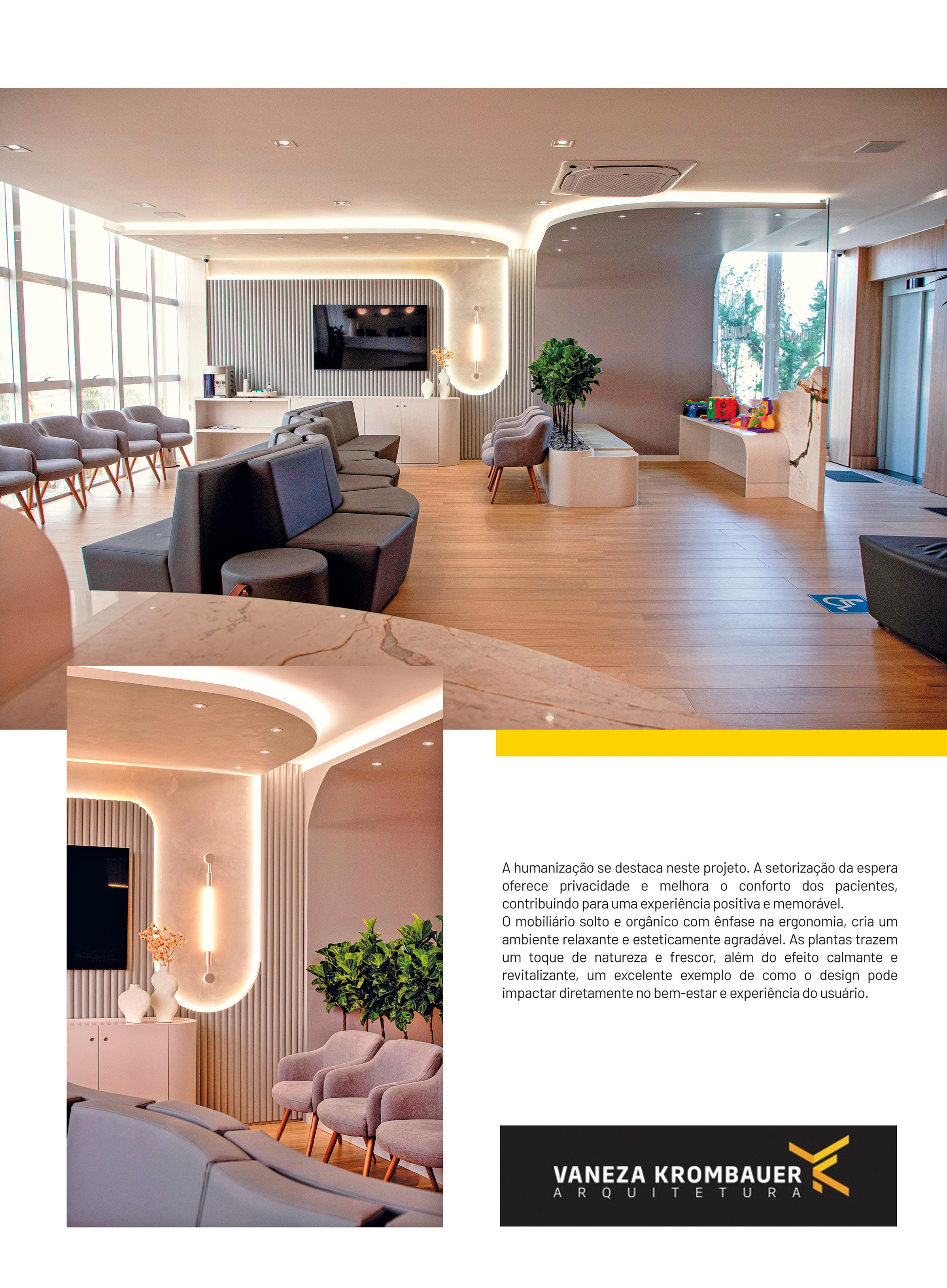 A humanização se destaca neste projeto. A setorização da espera oferece privacidade e melhora o conforto dos pacientes, contribuindo para uma experiência positiva e memorável.

O mobiliário solto e orgânico com ênfase na ergonomia, cria um ambiente relaxante e esteticamente agradável. As plantas trazem um toque de natureza e frescor, além do efeito calmante e revitalizante, um excelente exemplo de como o design pode impactar diretamente no bem-estar e experiência do usuário.

VANEZA KROMBAUER
ARQUITETURA